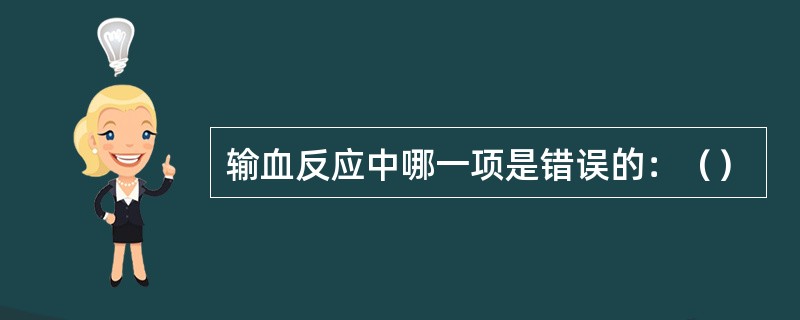 输血反应中哪一项是错误的：（）